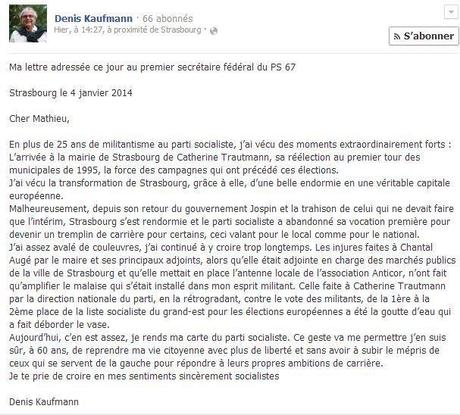 Denis Kaufmann · 66 abonnés
Hier, à 14:27, à proximité de Strasbourg ·

S'abonner

Ma lettre adressée ce jour au premier secrétaire fédéral du PS 67

Strasbourg le 4 janvier 2014

Cher Mathieu,

En plus de 25 ans de militantisme au parti socialiste, j'ai vécu des moments extraordinairement forts : L'arrivée à la mairie de Strasbourg de Catherine Trautmann, sa réélection au premier tour des municipales de 1995, la force des campagnes qui ont précédé ces élections.
J'ai vécu la transformation de Strasbourg, grâce à elle, d'une belle endormie en une véritable capitale européenne.
Malheureusement, depuis son retour du gouvernement Jospin et la trahison de celui qui ne devait faire que l'intérim, Strasbourg s'est rendormie et le parti socialiste a abandonné sa vocation première pour devenir un tremplin de carrière pour certains, ceci valant pour le local comme pour le national.
J'ai assez avalé de couleuvres, j'ai continué à y croire trop longtemps. Les injures faites à Chantal Augé par le maire et ses principaux adjoints, alors qu'elle était adjointe en charge des marchés publics de la ville de Strasbourg et qu'elle mettait en place l'antenne locale de l'association Anticor, n'ont fait qu'amplifier le malaise qui s'était installé dans mon esprit militant. Celle faite à Catherine Trautmann par la direction nationale du parti, en la rétrogradant, contre le vote des militants, de la 1ère à la 2ème place de la liste socialiste du grand-est pour les élections européennes a été la goutte d'eau qui a fait déborder le vase.
Aujourd'hui, c'en est assez, je rends ma carte du parti socialiste. Ce geste va me permettre j'en suis sûr, à 60 ans, de reprendre ma vie citoyenne avec plus de liberté et sans avoir à subir le mépris de ceux qui se servent de la gauche pour répondre à leurs propres ambitions de carrière.
Je te prie de croire en mes sentiments sincèrement socialistes

Denis Kaufmann